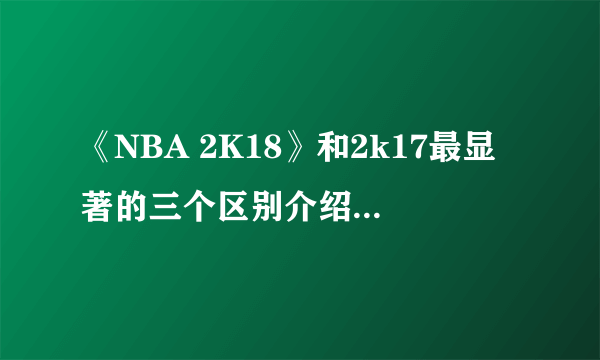 《NBA 2K18》和2k17最显著的三个区别介绍...